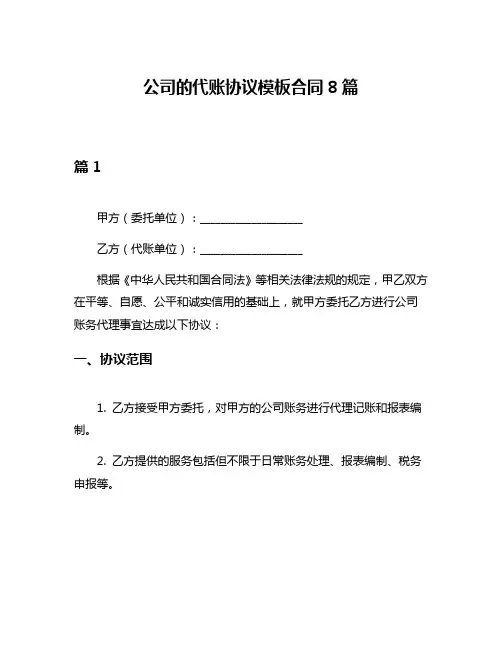 公司的代账协议模板合同 8 篇

篇 1

甲方（委托单位）：__________________

乙方（代账单位）：__________________

根据《中华人民共和国合同法》等相关法律法规的规定，甲乙双方在平等、自愿、公平和诚实信用的基础上，就甲方委托乙方进行公司账务代理事宜达成以下协议：

一、协议范围

1. 乙方接受甲方委托，对甲方的公司账务进行代理记账和报表编制。

2. 乙方提供的服务包括但不限于日常账务处理、报表编制、税务申报等。